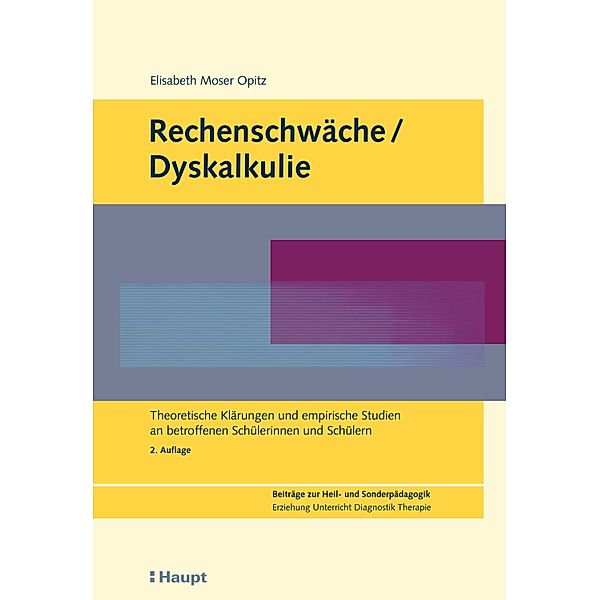 Elisabeth Moser Opitz

Rechenschwäche / Dyskalkulie

Theoretische Klärungen und empirische Studien an betroffenen Schülerinnen und Schülern

2. Auflage

Beiträge zur Heil- und Sonderpädagogik
Erziehung Unterricht Diagnostik Therapie

Haupt